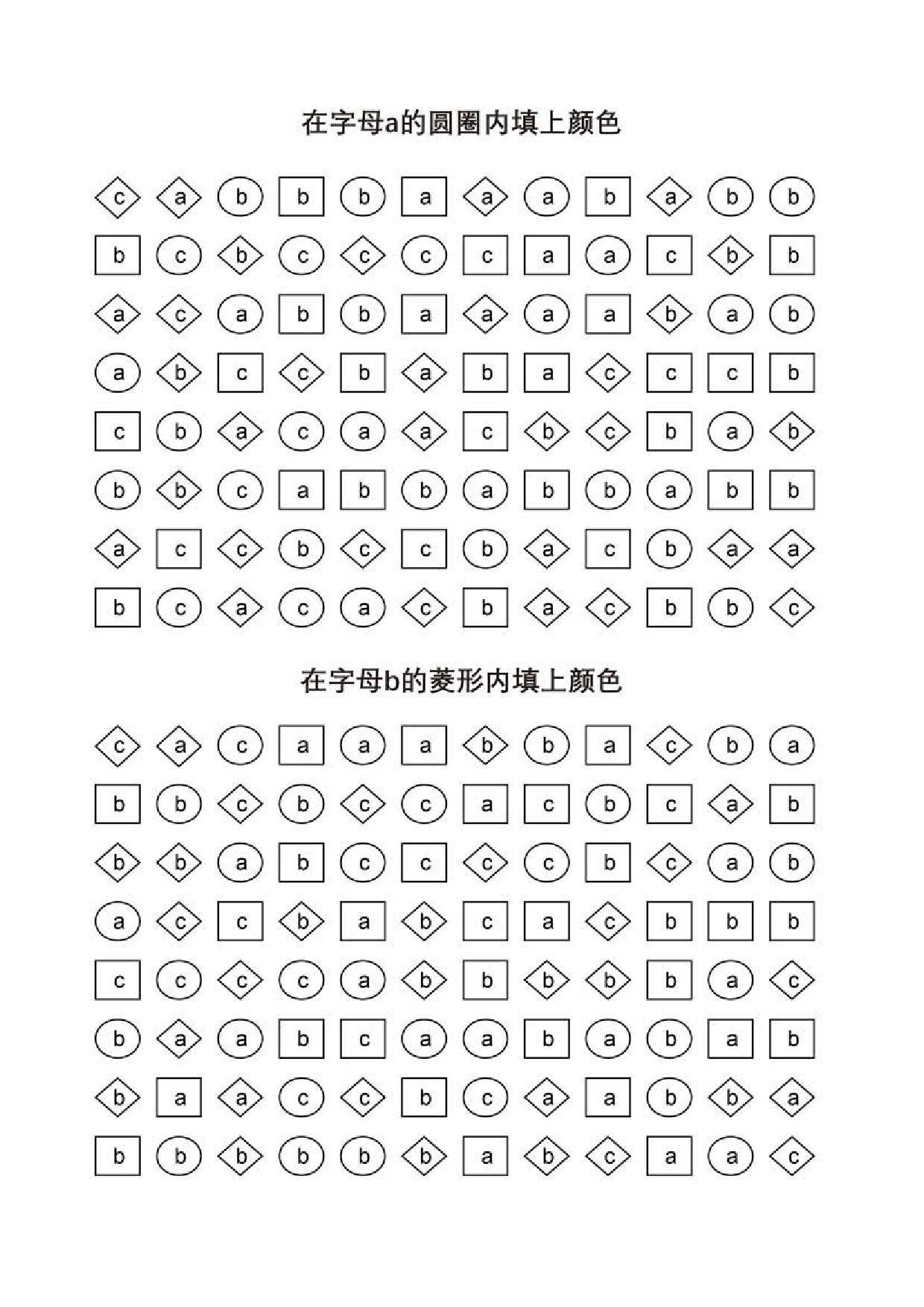 在字母a的圆圈内填上颜色

c a b b b a a a b a b b
b c b c c c c a a c b b
a c a b b a a a a b a b
a b c c b a b a c c c b
c b a c a a c b c b a b
b b c a b b a b b a b b
a c c b c c b a c b a a
b c a c a c b a c b b c

在字母b的菱形内填上颜色

c a c a a a b b a c b a
b b c b c c a c b c a b
b b a b c c c c b c a b
a c c b a b c a c b b b
c c c c a b b b b b a c
b a a b c a a b a b a b
b a a c c b c a a b b a
b b b b b b a b c a a c